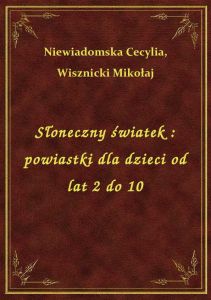 Niewiadomska Cecylia,
Wisznicki Mikołaj

Słoneczny światek : powiastki dla dzieci od lat 2 do 10